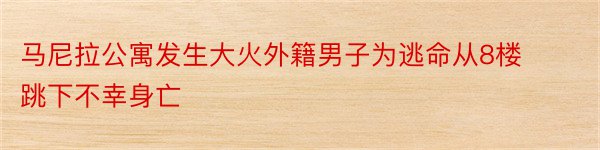 马尼拉公寓发生大火外籍男子为逃命从8楼跳下不幸身亡